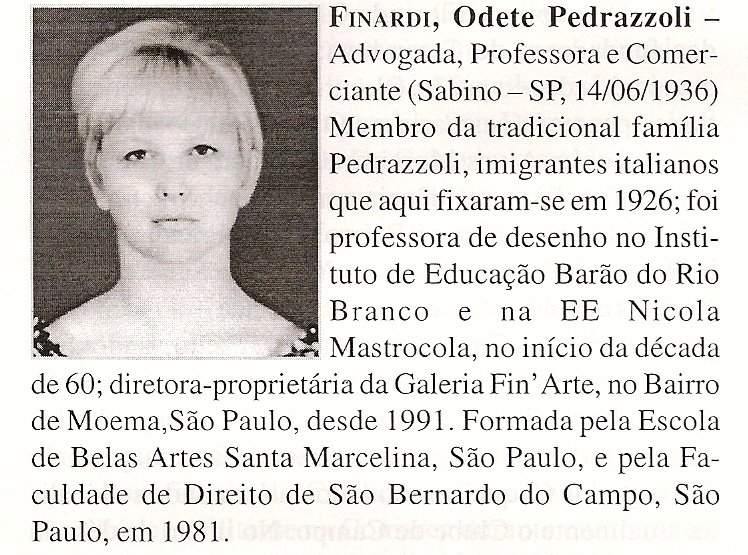 FINARDI, Odete Pedrazzoli – Advogada, Professora e Comerciante (Sabino – SP, 14/06/1936) Membro da tradicional família Pedrazzoli, imigrantes italianos que aqui fixaram-se em 1926; foi professora de desenho no Instituto de Educação Barão do Rio Branco e na EE Nicola Mastrocola, no início da década de 60; diretora-proprietária da Galeria Fin' Arte, no Bairro de Moema,São Paulo, desde 1991. Formada pela Escola de Belas Artes Santa Marcelina, São Paulo, e pela Faculdade de Direito de São Bernardo do Campo, São Paulo, em 1981.